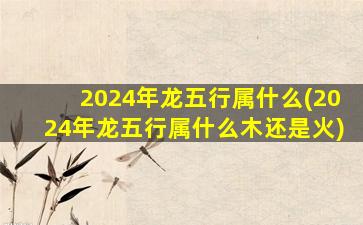 2024年龙五行属什么(2024年龙五行属什么木还是火)